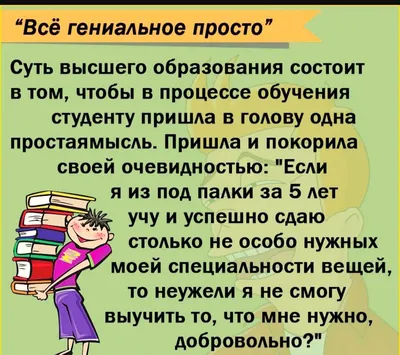 “Всё гениальное просто”

Суть высшего образования состоит в том, чтобы в процессе обучения студенту пришла в голову одна простаямысль. Пришла и покорила своей очевидностью: "Если я из под палки за 5 лет учу и успешно сдаю столько не особо нужных моей специальности вещей, то неужели я не смогу выучить то, что мне нужно, добровольно?"